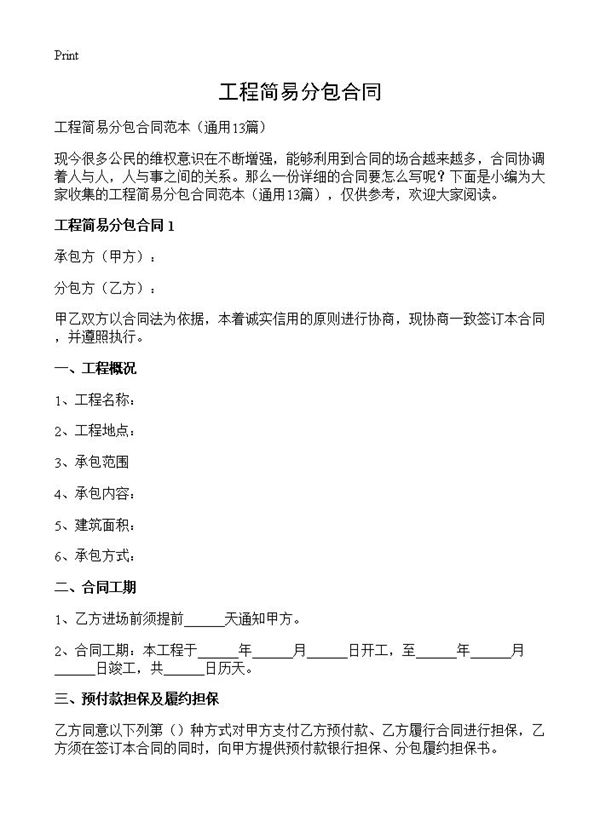 Print

工程简易分包合同

工程简易分包合同范本（通用13篇）

现今很多公民的维权意识在不断增强，能够利用到合同的场合越来越多，合同协调着人与人，人与事之间的关系。那么一份详细的合同要怎么写呢？下面是小编为大家收集的工程简易分包合同范本（通用13篇），仅供参考，欢迎大家阅读。

工程简易分包合同 1

承包方（甲方）：

分包方（乙方）：

甲乙双方以合同法为依据，本着诚实信用的原则进行协商，现协商一致签订本合同，并遵照执行。

一、工程概况

1、工程名称：

2、工程地点：

3、承包范围

4、承包内容：

5、建筑面积：

6、承包方式：

二、合同工期

1、乙方进场前须提前______天通知甲方。

2、合同工期：本工程于______年______月______日开工，至______年______月______日竣工，共______日历天。

三、预付款担保及履约担保

乙方同意以下列第（）种方式对甲方支付乙方预付款、乙方履行合同进行担保，乙方须在签订本合同的同时，向甲方提供预付款银行担保、分包履约担保书。